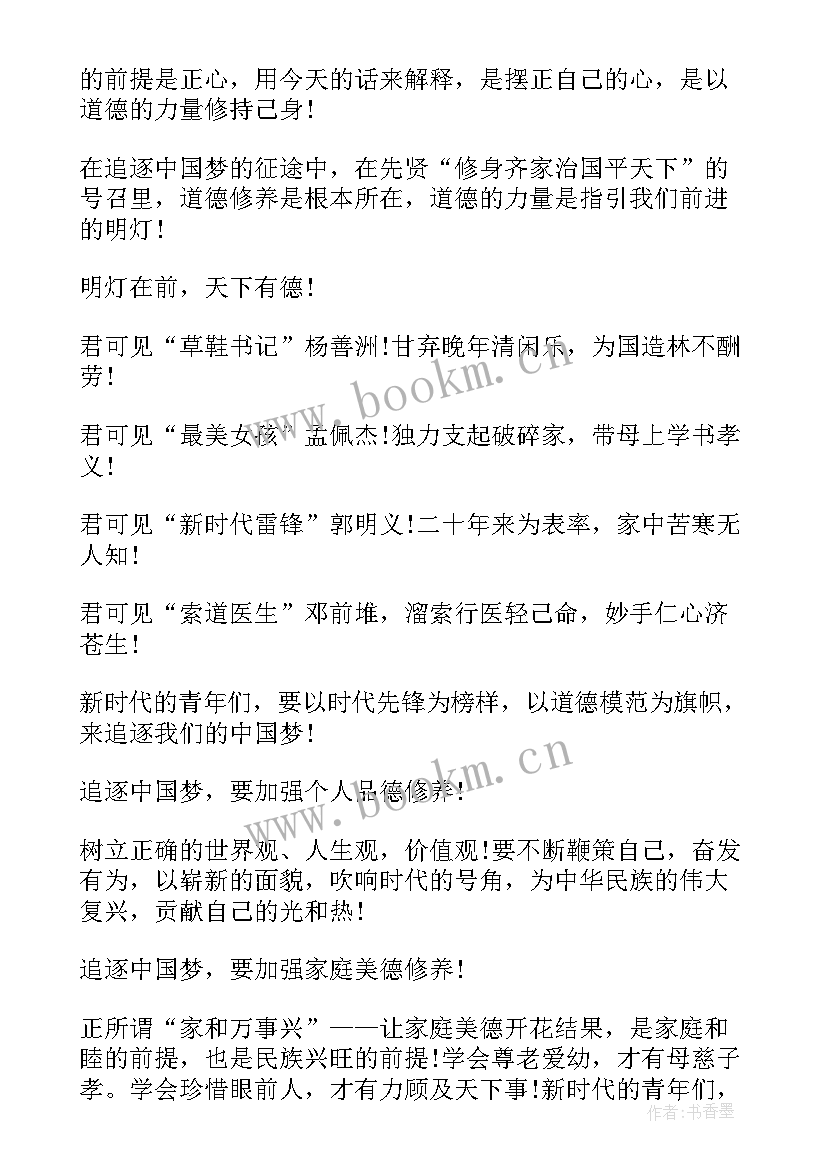 的前提是正心，用今天的话来解释，是摆正自己的心，是以道德的力量修持己身！

在追逐中国梦的征途中，在先贤“修身齐家治国平天下”的号召里，道德修养是根本所在，道德的力量是指引我们前进的明灯！

明灯在前，天下有德！

君可见“草鞋书记”杨善洲！甘弃晚年清闲乐，为国造林不酬劳！

君可见“最美女孩”孟佩杰！独力支起破碎家，带母上学书孝义！

君可见“新时代雷锋”郭明义！二十年来为表率，家中苦寒无人知！

君可见“索道医生”邓前堆，溜索行医轻己命，妙手仁心济苍生！

新时代的青年们，要以时代先锋为榜样，以道德模范为旗帜，来追逐我们的中国梦！

追逐中国梦，要加强个人品德修养！

树立正确的世界观、人生观，价值观！要不断鞭策自己，奋发有为，以崭新的面貌，吹响时代的号角，为中华民族的伟大复兴，贡献自己的光和热！

追逐中国梦，要加强家庭美德修养！

正所谓“家和万事兴”——让家庭美德开花结果，是家庭和睦的前提，也是民族兴旺的前提！学会尊老爱幼，才有母慈子孝。学会珍惜眼前人，才有力顾及天下事！新时代的青年们，

www.bookm.cn

www.bookm.cn

作者：书香墨